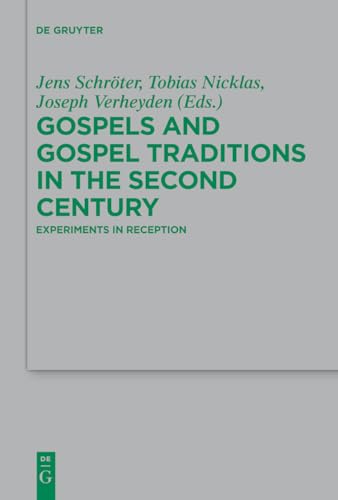 DE GRUYTER

Jens Schröter, Tobias Nicklas, Joseph Verheyden (Eds.)

GOSPELS AND GOSPEL TRADITIONS IN THE SECOND CENTURY

EXPERIMENTS IN RECEPTION

DE
G